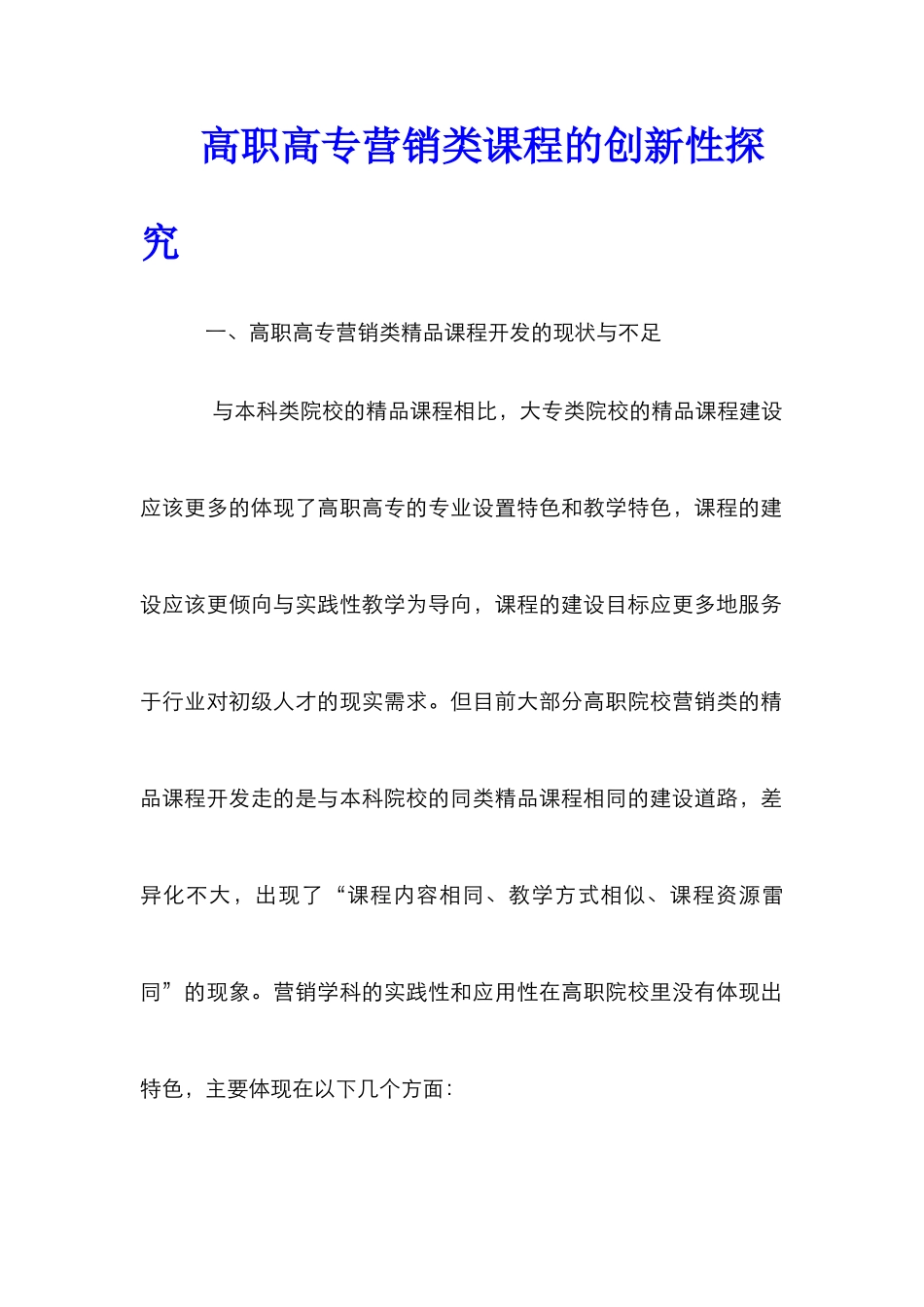 高职高专营销类课程的创新性探究

一、高职高专营销类精品课程开发的现状与不足

与本科类院校的精品课程相比，大专类院校的精品课程建设应该更多的体现了高职高专的专业设置特色和教学特色，课程的建设应该更倾向与实践性教学为导向，课程的建设目标应更多地服务于行业对初级人才的现实需求。但目前大部分高职院校营销类的精品课程开发走的是与本科院校的同类精品课程相同的建设道路，差异化不大，出现了“课程内容相同、教学方式相似、课程资源雷同”的现象。营销学科的实践性和应用性在高职院校里没有体现出特色，主要体现在以下几个方面：